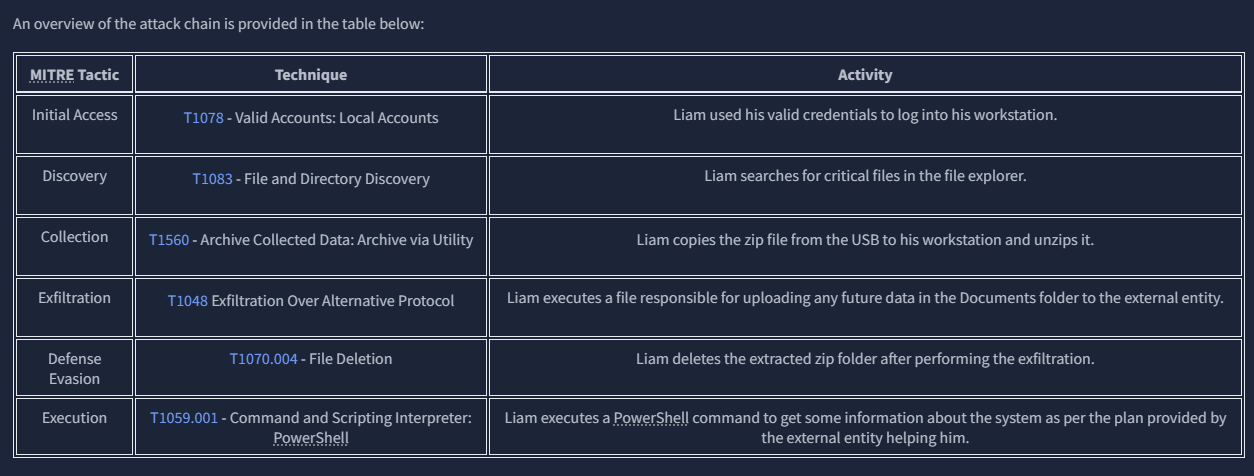 An overview of the attack chain is provided in the table below:

| MITRE Tactic | Technique | Activity |
|---|---|---|
| Initial Access | T1078 - Valid Accounts: Local Accounts | Liam used his valid credentials to log into his workstation. |
| Discovery | T1083 - File and Directory Discovery | Liam searches for critical files in the file explorer. |
| Collection | T1560 - Archive Collected Data: Archive via Utility | Liam copies the zip file from the USB to his workstation and unzips it. |
| Exfiltration | T1048 Exfiltration Over Alternative Protocol | Liam executes a file responsible for uploading any future data in the Documents folder to the external entity. |
| Defense Evasion | T1070.004 - File Deletion | Liam deletes the extracted zip folder after performing the exfiltration. |
| Execution | T1059.001 - Command and Scripting Interpreter: PowerShell | Liam executes a PowerShell command to get some information about the system as per the plan provided by the external entity helping him. |